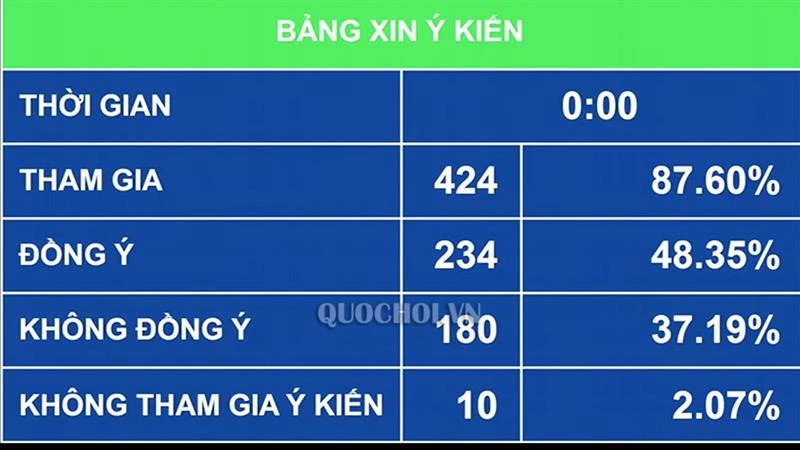 BẢNG XIN Ý KIẾN

| THỜI GIAN | 0:00 | |
|---|---|---|
| THAM GIA | 424 | 87.60% |
| ĐỒNG Ý | 234 | 48.35% |
| KHÔNG ĐỒNG Ý | 180 | 37.19% |
| KHÔNG THAM GIA Ý KIẾN | 10 | 2.07% |

QUOCHOI.VN